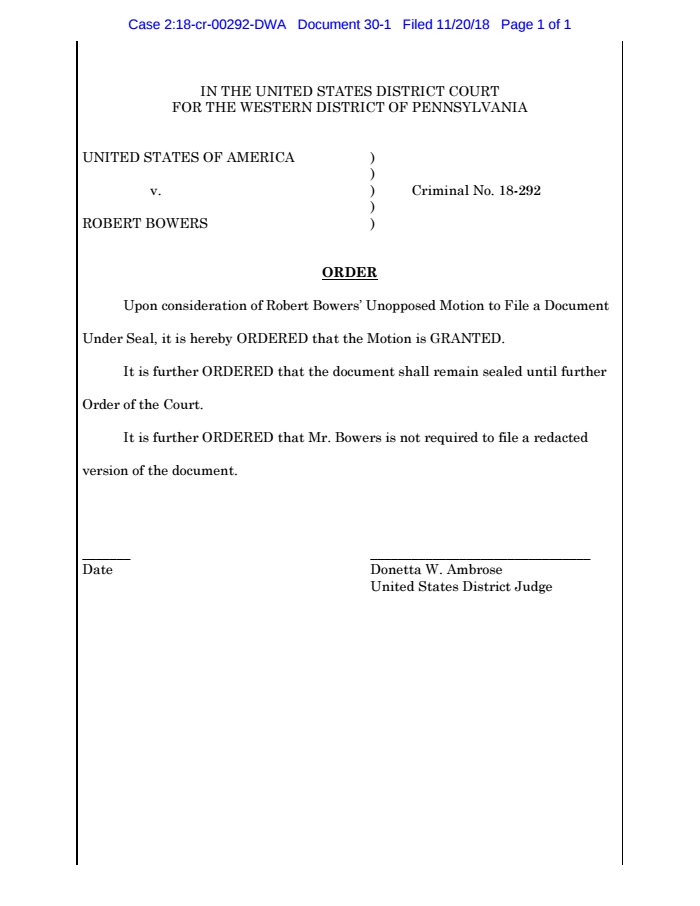 Case 2:18-cr-00292-DWA Document 30-1 Filed 11/20/18 Page 1 of 1

IN THE UNITED STATES DISTRICT COURT
FOR THE WESTERN DISTRICT OF PENNSYLVANIA

UNITED STATES OF AMERICA )
)
v. ) Criminal No. 18-292
)
ROBERT BOWERS )

ORDER

Upon consideration of Robert Bowers' Unopposed Motion to File a Document Under Seal, it is hereby ORDERED that the Motion is GRANTED.

It is further ORDERED that the document shall remain sealed until further Order of the Court.

It is further ORDERED that Mr. Bowers is not required to file a redacted version of the document.

Date

Donetta W. Ambrose
United States District Judge